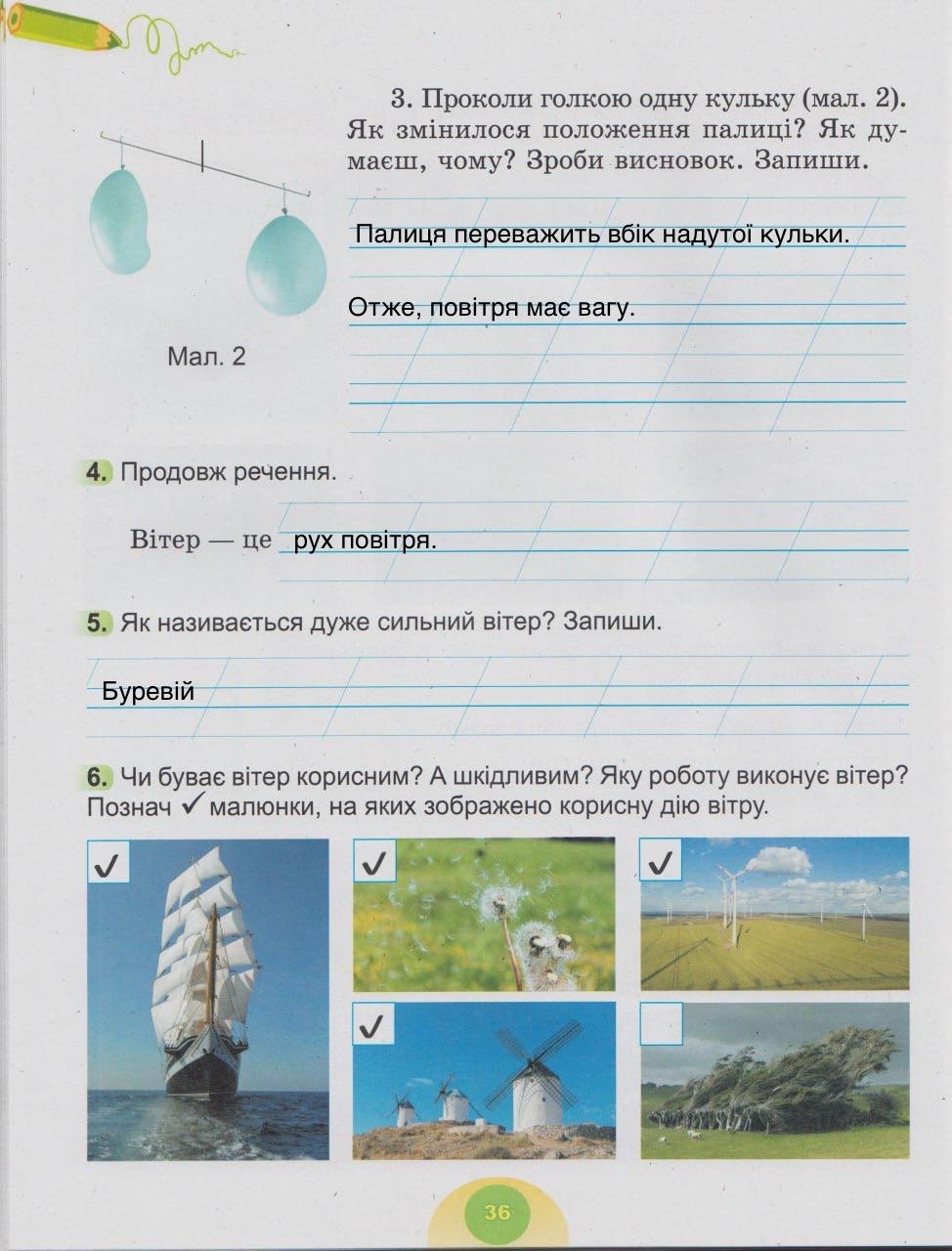 3. Проколи голкою одну кульку (мал. 2). Як змінилося положення палиці? Як думаєш, чому? Зроби висновок. Запиши.

Палиця переважить вбік надутої кульки.

Отже, повітря має вагу.

Мал. 2

4. Продовж речення.

Вітер — це рух повітря.

5. Як називається дуже сильний вітер? Запиши.

Буревій

6. Чи буває вітер корисним? А шкідливим? Яку роботу виконує вітер? Познач ✓ малюнки, на яких зображено корисну дію вітру.

✓ ✓ ✓ ✓

36